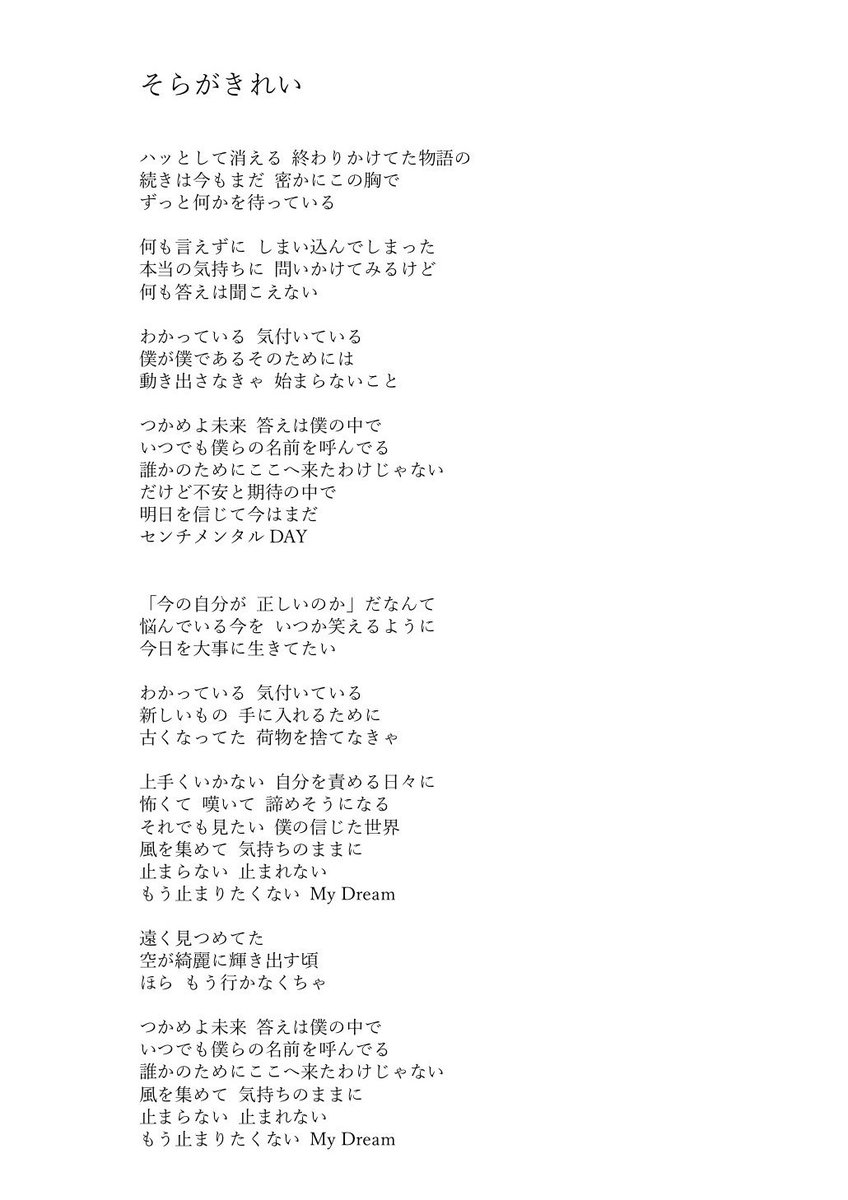 そらがきれい

ハッとして消える 終わりかけてた物語の
続きは今もまだ 密かにこの胸で
ずっと何かを待っている

何も言えずに しまい込んでしまった
本当の気持ちに 問いかけてみるけど
何も答えは聞こえない

わかっている 気付いている
僕が僕であるそのためには
動き出さなきゃ 始まらないこと

つかめよ未来 答えは僕の中で
いつでも僕らの名前を呼んでる
誰かのためにここへ来たわけじゃない
だけど不安と期待の中で
明日を信じて今はまだ
センチメンタル DAY

「今の自分が 正しいのか」だなんて
悩んでいる今を いつか笑えるように
今日を大事に生きてたい

わかっている 気付いている
新しいもの 手に入れるために
古くなってた 荷物を捨てなきゃ

上手くいかない 自分を責める日々に
怖くて 嘆いて 諦めそうになる
それでも見たい 僕の信じた世界
風を集めて 気持ちのままに
止まらない 止まれない
もう止まりたくない My Dream

遠く見つめてた
空が綺麗に輝き出す頃
ほら もう行かなくちゃ

つかめよ未来 答えは僕の中で
いつでも僕らの名前を呼んでる
誰かのためにここへ来たわけじゃない
風を集めて 気持ちのままに
止まらない 止まれない
もう止まりたくない My Dream